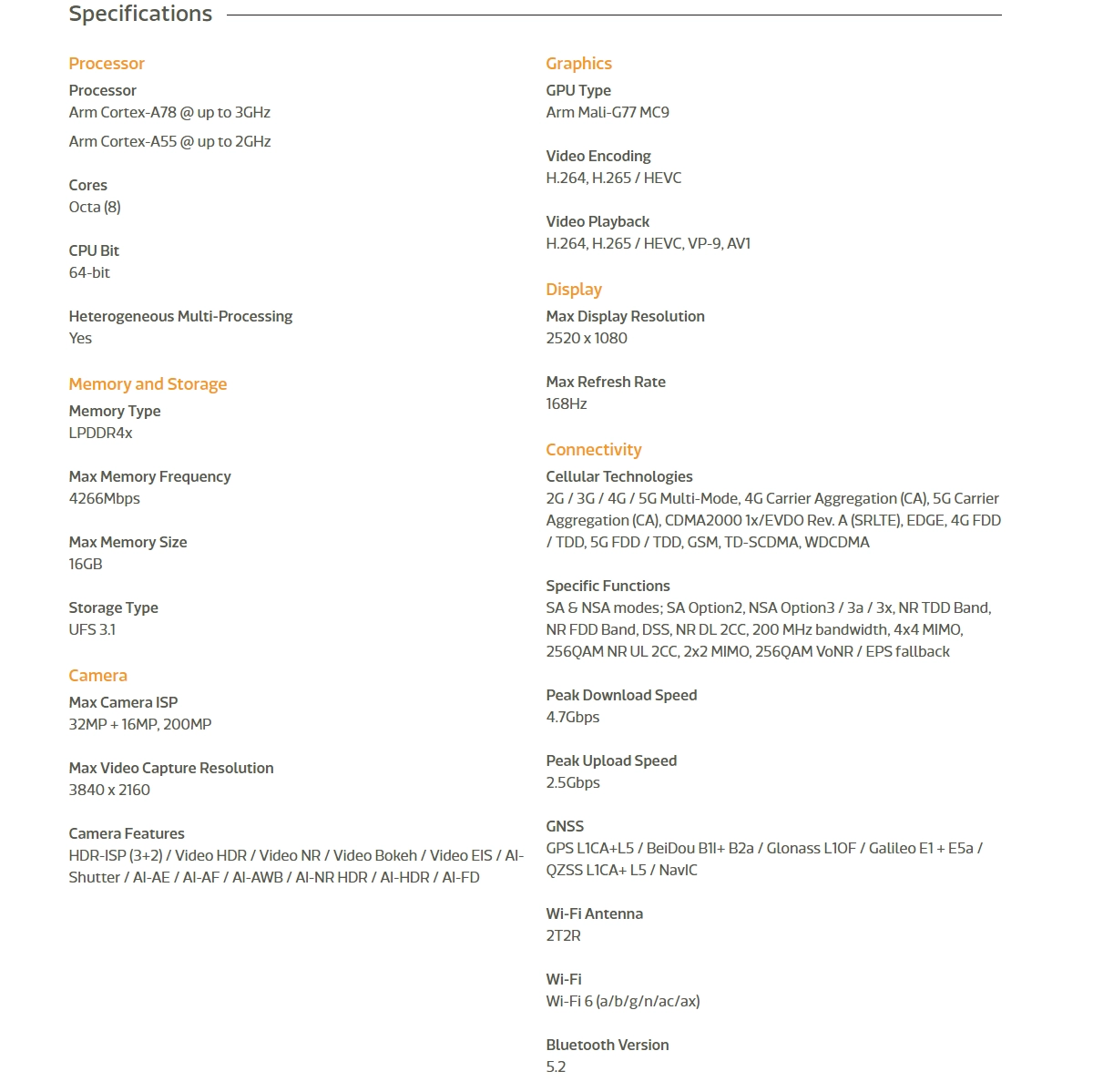 Specifications

Processor

Processor
Arm Cortex-A78 @ up to 3GHz

Arm Cortex-A55 @ up to 2GHz

Cores
Octa (8)

CPU Bit
64-bit

Heterogeneous Multi-Processing
Yes

Memory and Storage

Memory Type
LPDDR4x

Max Memory Frequency
4266Mbps

Max Memory Size
16GB

Storage Type
UFS 3.1

Camera

Max Camera ISP
32MP + 16MP, 200MP

Max Video Capture Resolution
3840 x 2160

Camera Features
HDR-ISP (3+2) / Video HDR / Video NR / Video Bokeh / Video EIS / AI-Shutter / AI-AE / AI-AF / AI-AWB / AI-NR HDR / AI-HDR / AI-FD

Graphics

GPU Type
Arm Mali-G77 MC9

Video Encoding
H.264, H.265 / HEVC

Video Playback
H.264, H.265 / HEVC, VP-9, AV1

Display

Max Display Resolution
2520 x 1080

Max Refresh Rate
168Hz

Connectivity

Cellular Technologies
2G / 3G / 4G / 5G Multi-Mode, 4G Carrier Aggregation (CA), 5G Carrier Aggregation (CA), CDMA2000 1x/EVDO Rev. A (SRLTE), EDGE, 4G FDD / TDD, 5G FDD / TDD, GSM, TD-SCDMA, WDCDMA

Specific Functions
SA & NSA modes; SA Option2, NSA Option3 / 3a / 3x, NR TDD Band, NR FDD Band, DSS, NR DL 2CC, 200 MHz bandwidth, 4x4 MIMO, 256QAM NR UL 2CC, 2x2 MIMO, 256QAM VoNR / EPS fallback

Peak Download Speed
4.7Gbps

Peak Upload Speed
2.5Gbps

GNSS
GPS L1CA+L5 / BeiDou B1I+ B2a / Glonass L1OF / Galileo E1 + E5a / QZSS L1CA+ L5 / NavIC

Wi-Fi Antenna
2T2R

Wi-Fi
Wi-Fi 6 (a/b/g/n/ac/ax)

Bluetooth Version
5.2